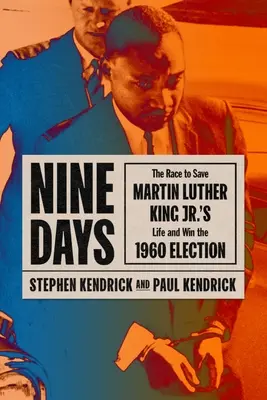 NINE DAYS

The Race to Save
MARTIN LUTHER KING JR.'S
Life and Win the
1960 ELECTION

STEPHEN KENDRICK AND PAUL KENDRICK